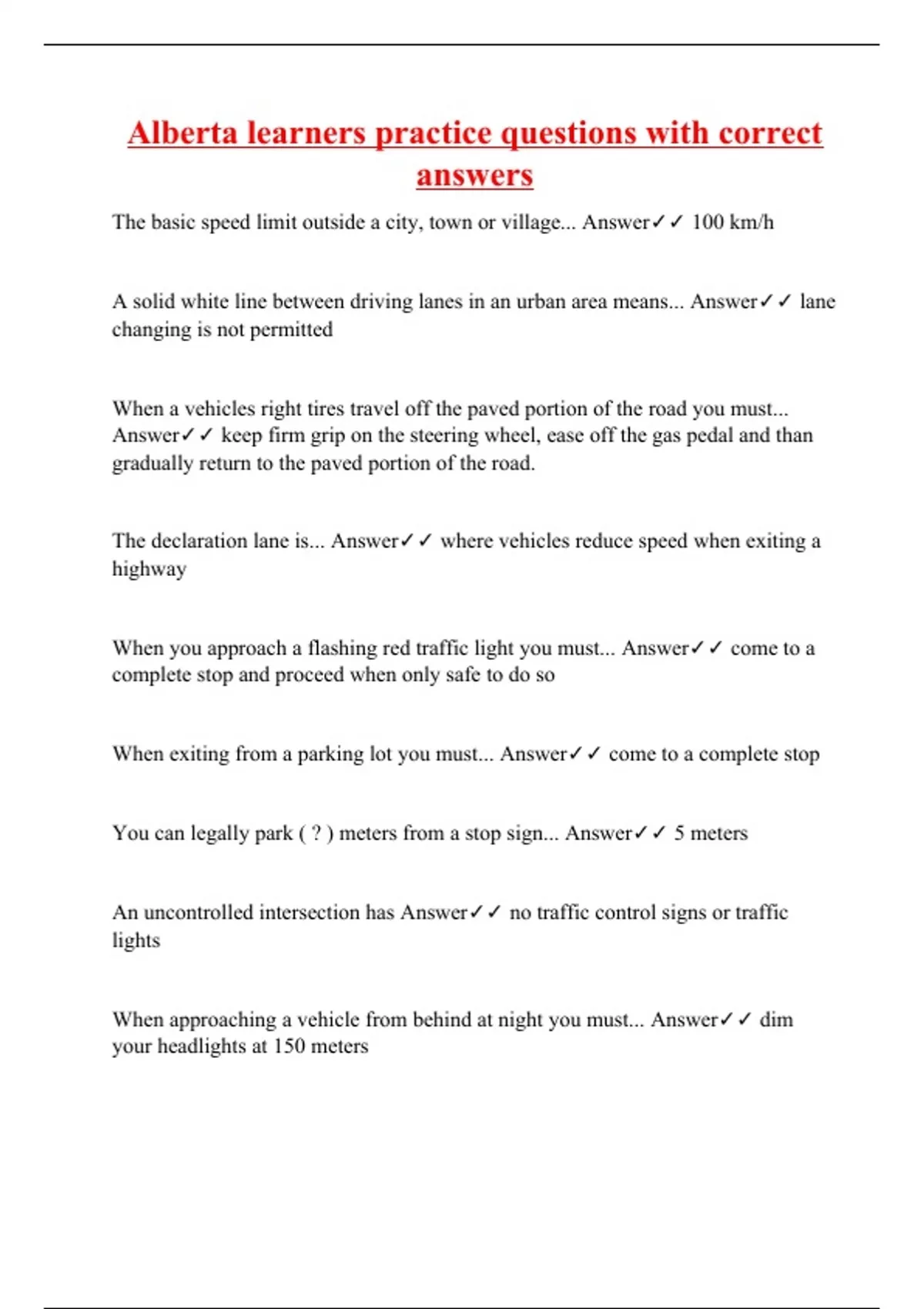 Alberta learners practice questions with correct answers

The basic speed limit outside a city, town or village... Answer✓✓ 100 km/h

A solid white line between driving lanes in an urban area means... Answer✓✓ lane changing is not permitted

When a vehicles right tires travel off the paved portion of the road you must... Answer✓✓ keep firm grip on the steering wheel, ease off the gas pedal and than gradually return to the paved portion of the road.

The declaration lane is... Answer✓✓ where vehicles reduce speed when exiting a highway

When you approach a flashing red traffic light you must... Answer✓✓ come to a complete stop and proceed when only safe to do so

When exiting from a parking lot you must... Answer✓✓ come to a complete stop

You can legally park ( ? ) meters from a stop sign... Answer✓✓ 5 meters

An uncontrolled intersection has Answer✓✓ no traffic control signs or traffic lights

When approaching a vehicle from behind at night you must... Answer✓✓ dim your headlights at 150 meters